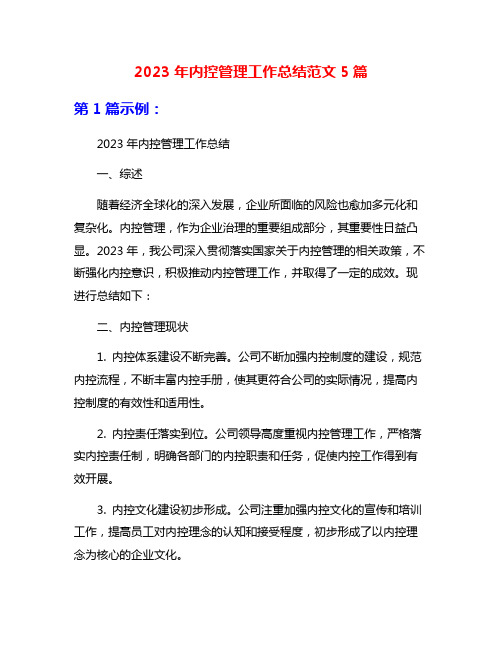 2023 年内控管理工作总结范文 5 篇

第 1 篇示例：

2023 年内控管理工作总结

一、综述

随着经济全球化的深入发展，企业所面临的风险也愈加多元化和复杂化。内控管理，作为企业治理的重要组成部分，其重要性日益凸显。2023 年，我公司深入贯彻落实国家关于内控管理的相关政策，不断强化内控意识，积极推动内控管理工作，并取得了一定的成效。现进行总结如下：

二、内控管理现状

1. 内控体系建设不断完善。公司不断加强内控制度的建设，规范内控流程，不断丰富内控手册，使其更符合公司的实际情况，提高内控制度的有效性和适用性。

2. 内控责任落实到位。公司领导高度重视内控管理工作，严格落实内控责任制，明确各部门的内控职责和任务，促使内控工作得到有效开展。

3. 内控文化建设初步形成。公司注重加强内控文化的宣传和培训工作，提高员工对内控理念的认知和接受程度，初步形成了以内控理念为核心的企业文化。